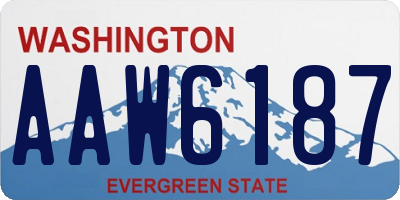 WASHINGTON

AAW6187

EVERGREEN STATE